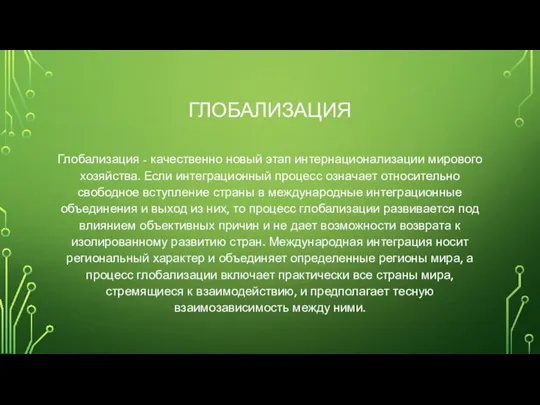 ГЛОБАЛИЗАЦИЯ

Глобализация - качественно новый этап интернационализации мирового хозяйства. Если интеграционный процесс означает относительно свободное вступление страны в международные интеграционные объединения и выход из них, то процесс глобализации развивается под влиянием объективных причин и не дает возможности возврата к изолированному развитию стран. Международная интеграция носит региональный характер и объединяет определенные регионы мира, а процесс глобализации включает практически все страны мира, стремящиеся к взаимодействию, и предполагает тесную взаимозависимость между ними.